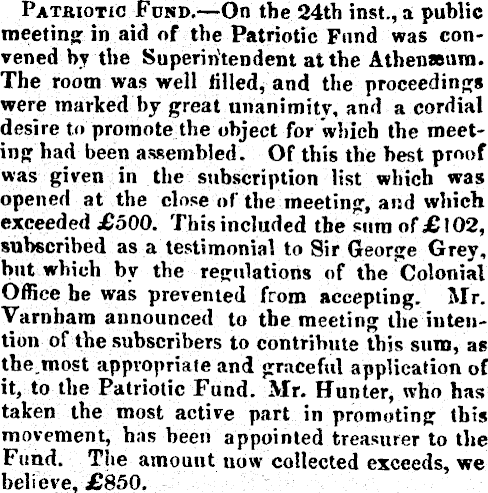 Patriotic Fund.—On the 24th inst., a public meeting in aid of the Patriotic Fund was convened by the Superintendent at the Athenæum. The room was well filled, and the proceedings were marked by great unanimity, and a cordial desire to promote the object for which the meeting had been assembled. Of this the best proof was given in the subscription list which was opened at the close of the meeting, and which exceeded £500. This included the sum of £102, subscribed as a testimonial to Sir George Grey, but which by the regulations of the Colonial Office he was prevented from accepting. Mr. Varnham announced to the meeting the intention of the subscribers to contribute this sum, as the most appropriate and graceful application of it, to the Patriotic Fund. Mr. Hunter, who has taken the most active part in promoting this movement, has been appointed treasurer to the Fund. The amount now collected exceeds, we believe, £850.